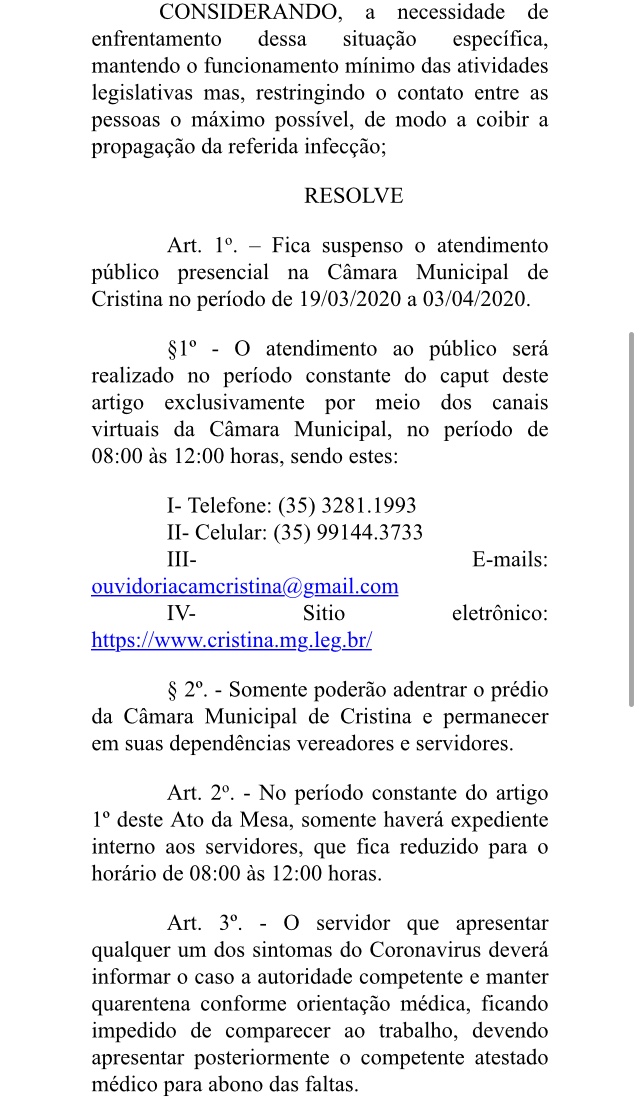 CONSIDERANDO, a necessidade de enfrentamento dessa situação específica, mantendo o funcionamento mínimo das atividades legislativas mas, restringindo o contato entre as pessoas o máximo possível, de modo a coibir a propagação da referida infecção;

RESOLVE

Art. 1º. – Fica suspenso o atendimento público presencial na Câmara Municipal de Cristina no período de 19/03/2020 a 03/04/2020.

§1º - O atendimento ao público será realizado no período constante do caput deste artigo exclusivamente por meio dos canais virtuais da Câmara Municipal, no período de 08:00 às 12:00 horas, sendo estes:

I- Telefone: (35) 3281.1993
II- Celular: (35) 99144.3733
III- E-mails: ouvidoriacamcristina@gmail.com
IV- Sitio eletrônico: https://www.cristina.mg.leg.br/

§ 2º. - Somente poderão adentrar o prédio da Câmara Municipal de Cristina e permanecer em suas dependências vereadores e servidores.

Art. 2º. - No período constante do artigo 1º deste Ato da Mesa, somente haverá expediente interno aos servidores, que fica reduzido para o horário de 08:00 às 12:00 horas.

Art. 3º. - O servidor que apresentar qualquer um dos sintomas do Coronavirus deverá informar o caso a autoridade competente e manter quarentena conforme orientação médica, ficando impedido de comparecer ao trabalho, devendo apresentar posteriormente o competente atestado médico para abono das faltas.